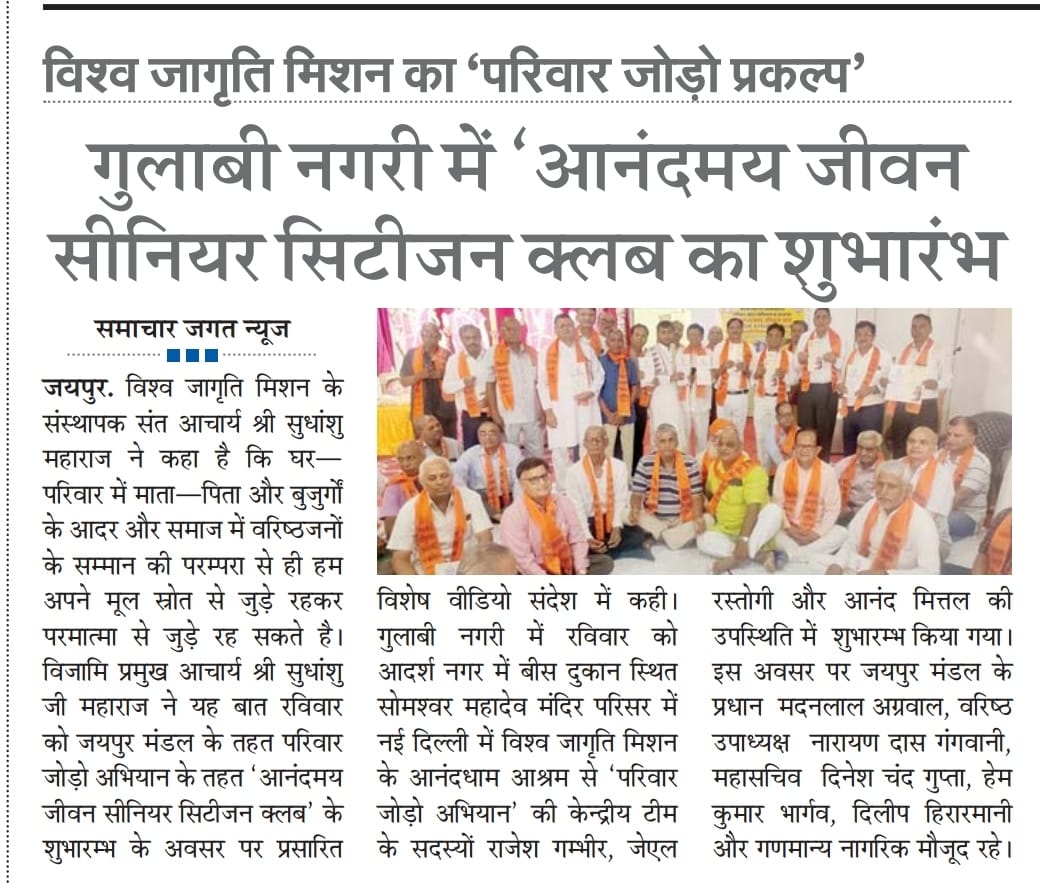 विश्व जागृति मिशन का 'परिवार जोड़ो प्रकल्प'

गुलाबी नगरी में 'आनंदमय जीवन सीनियर सिटीजन क्लब का शुभारंभ

समाचार जगत न्यूज

जयपुर. विश्व जागृति मिशन के संस्थापक संत आचार्य श्री सुधांशु महाराज ने कहा है कि घर—परिवार में माता—पिता और बुजुर्गों के आदर और समाज में वरिष्ठजनों के सम्मान की परम्परा से ही हम अपने मूल स्रोत से जुड़े रहकर परमात्मा से जुड़े रह सकते है। विजामि प्रमुख आचार्य श्री सुधांशु जी महाराज ने यह बात रविवार को जयपुर मंडल के तहत परिवार जोड़ो अभियान के तहत 'आनंदमय जीवन सीनियर सिटीजन क्लब' के शुभारम्भ के अवसर पर प्रसारित विशेष वीडियो संदेश में कही। गुलाबी नगरी में रविवार को आदर्श नगर में बीस दुकान स्थित सोमश्वर महादेव मंदिर परिसर में नई दिल्ली में विश्व जागृति मिशन के आनंदधाम आश्रम से 'परिवार जोड़ो अभियान' की केन्द्रीय टीम के सदस्यों राजेश गम्भीर, जेएल रस्तोगी और आनंद मित्तल की उपस्थिति में शुभारम्भ किया गया। इस अवसर पर जयपुर मंडल के प्रधान मदनलाल अग्रवाल, वरिष्ठ उपाध्यक्ष नारायण दास गंगवानी, महासचिव दिनेश चंद गुप्ता, हेम कुमार भार्गव, दिलीप हिरारमानी और गणमान्य नागरिक मौजूद रहे।